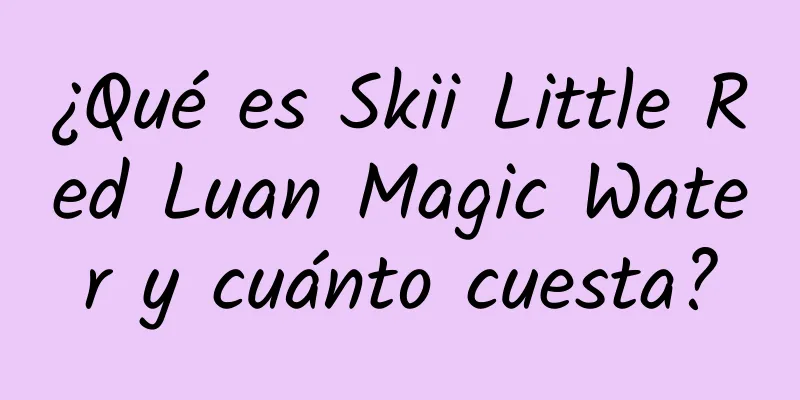 ¿Qué es Skii Little Red Luan Magic Water y cuánto cuesta?